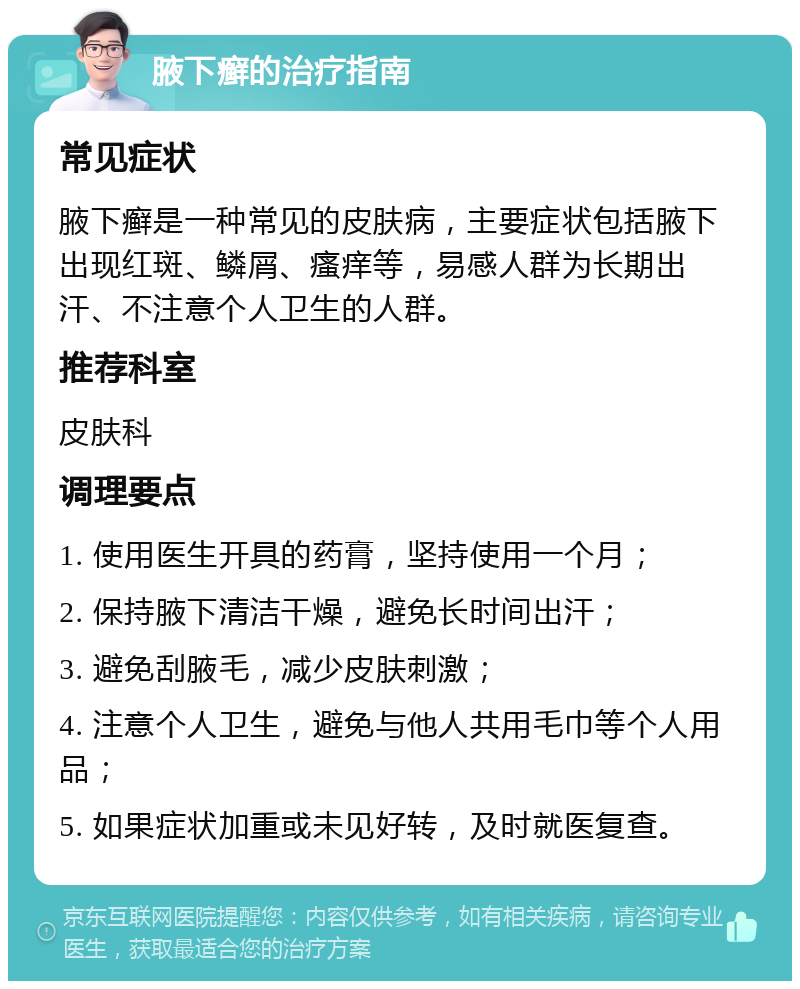 腋下癣的治疗指南

常见症状

腋下癣是一种常见的皮肤病，主要症状包括腋下出现红斑、鳞屑、瘙痒等，易感人群为长期出汗、不注意个人卫生的人群。

推荐科室

皮肤科

调理要点

1. 使用医生开具的药膏，坚持使用一个月；

2. 保持腋下清洁干燥，避免长时间出汗；

3. 避免刮腋毛，减少皮肤刺激；

4. 注意个人卫生，避免与他人共用毛巾等个人用品；

5. 如果症状加重或未见好转，及时就医复查。

京东互联网医院提醒您：内容仅供参考，如有相关疾病，请咨询专业医生，获取最适合您的治疗方案